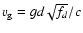 $v_g = gd\sqrt{f_d}/c$